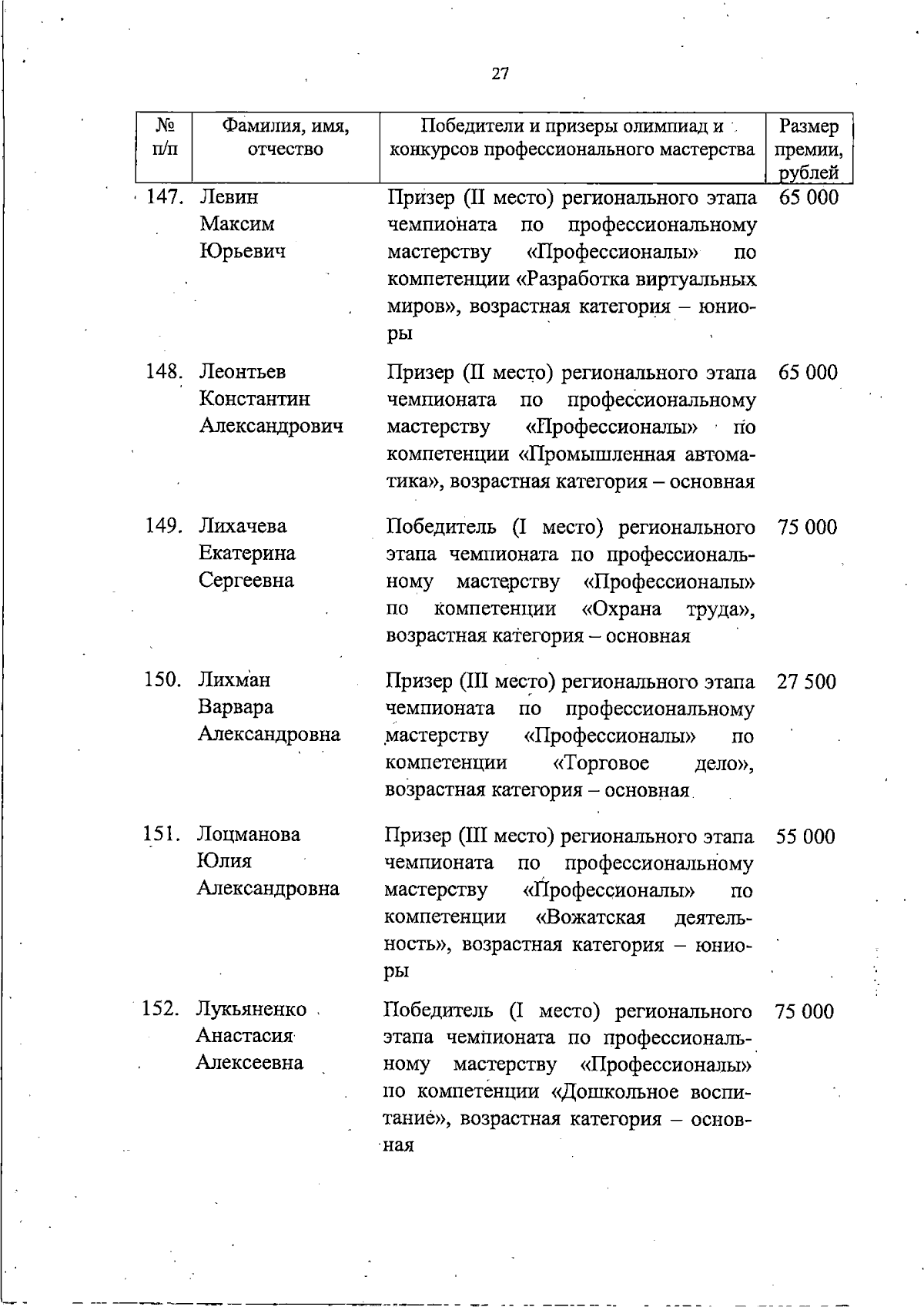 27

| № п/п | Фамилия, имя, отчество | Победители и призеры олимпиад и конкурсов профессионального мастерства | Размер премии, рублей |
|---|---|---|---|
| 147. | Левин Максим Юрьевич | Призер (II место) регионального этапа чемпионата по профессиональному мастерству «Профессионалы» по компетенции «Разработка виртуальных миров», возрастная категория – юниоры | 65 000 |
| 148. | Леонтьев Константин Александрович | Призер (II место) регионального этапа чемпионата по профессиональному мастерству «Профессионалы» по компетенции «Промышленная автоматика», возрастная категория – основная | 65 000 |
| 149. | Лихачева Екатерина Сергеевна | Победитель (I место) регионального этапа чемпионата по профессиональному мастерству «Профессионалы» по компетенции «Охрана труда», возрастная категория – основная | 75 000 |
| 150. | Лихман Варвара Александровна | Призер (III место) регионального этапа чемпионата по профессиональному мастерству «Профессионалы» по компетенции «Торговое дело», возрастная категория – основная | 27 500 |
| 151. | Лоцманова Юлия Александровна | Призер (III место) регионального этапа чемпионата по профессиональному мастерству «Профессионалы» по компетенции «Вожатская деятельность», возрастная категория – юниоры | 55 000 |
| 152. | Лукьяненко Анастасия Алексеевна | Победитель (I место) регионального этапа чемпионата по профессиональному мастерству «Профессионалы» по компетенции «Дошкольное воспитание», возрастная категория – основная | 75 000 |